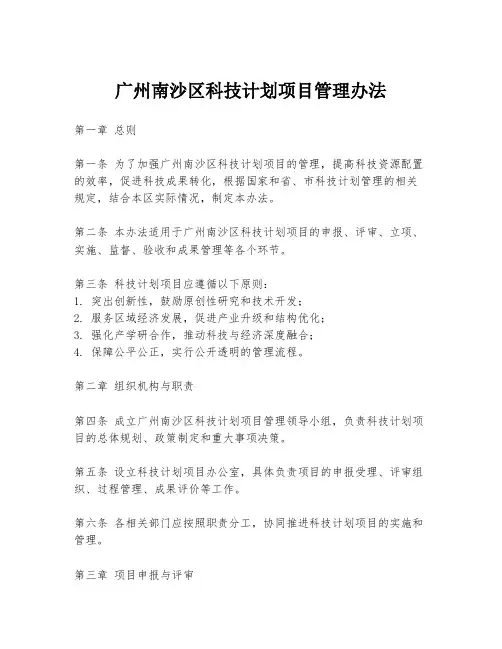 广州南沙区科技计划项目管理办法

第一章 总则

第一条 为了加强广州南沙区科技计划项目的管理，提高科技资源配置的效率，促进科技成果转化，根据国家和省、市科技计划管理的相关规定，结合本区实际情况，制定本办法。

第二条 本办法适用于广州南沙区科技计划项目的申报、评审、立项、实施、监督、验收和成果管理等各个环节。

第三条 科技计划项目应遵循以下原则：
1. 突出创新性，鼓励原创性研究和技术开发；
2. 服务区域经济发展，促进产业升级和结构优化；
3. 强化产学研合作，推动科技与经济深度融合；
4. 保障公平公正，实行公开透明的管理流程。

第二章 组织机构与职责

第四条 成立广州南沙区科技计划项目管理领导小组，负责科技计划项目的总体规划、政策制定和重大事项决策。

第五条 设立科技计划项目办公室，具体负责项目的申报受理、评审组织、过程管理、成果评价等工作。

第六条 各相关部门应按照职责分工，协同推进科技计划项目的实施和管理。

第三章 项目申报与评审